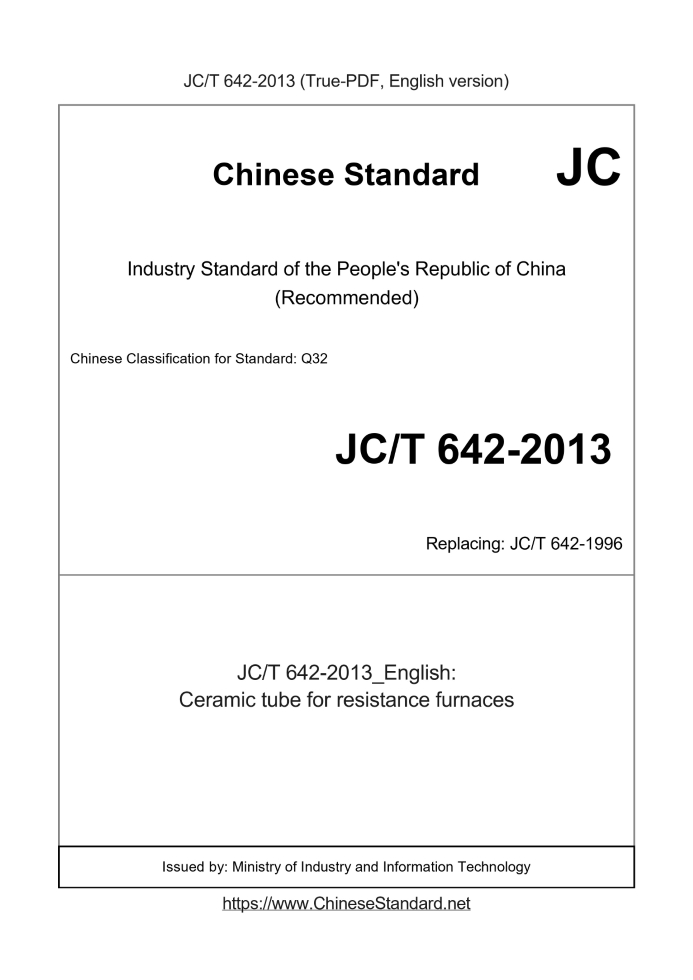 JC/T 642-2013 (True-PDF, English version)

Chinese Standard JC

Industry Standard of the People's Republic of China (Recommended)

Chinese Classification for Standard: Q32

JC/T 642-2013

Replacing: JC/T 642-1996

JC/T 642-2013_English: Ceramic tube for resistance furnaces

Issued by: Ministry of Industry and Information Technology

https://www.ChineseStandard.net